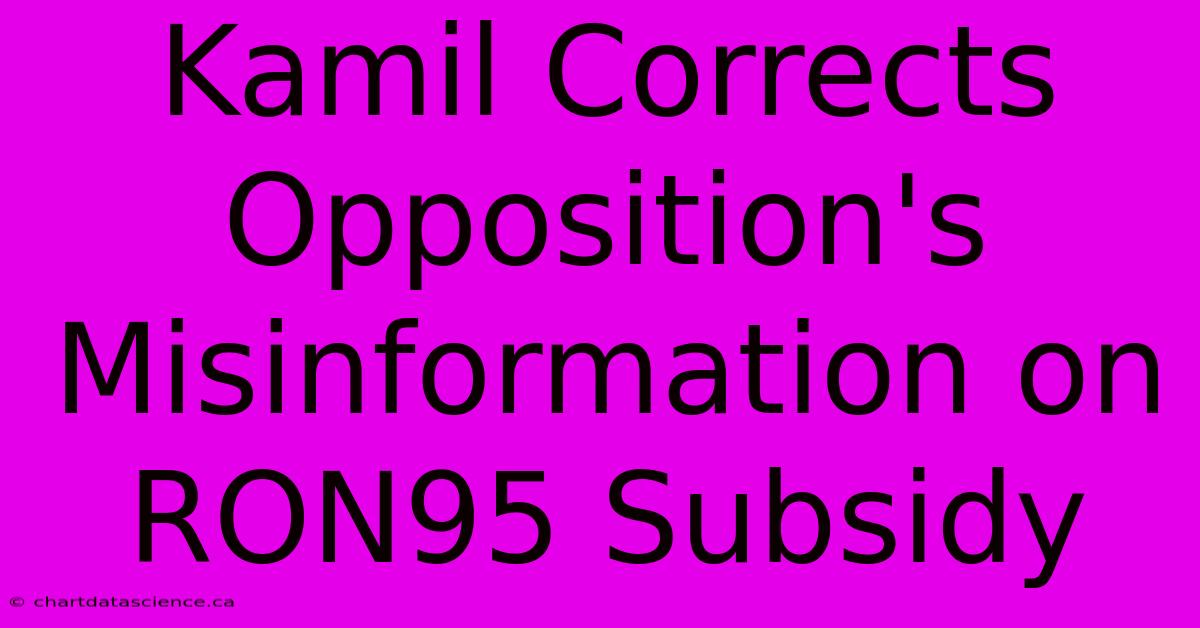 Kamil Corrects Opposition's Misinformation on RON95 Subsidy

© chartdatascience.ca